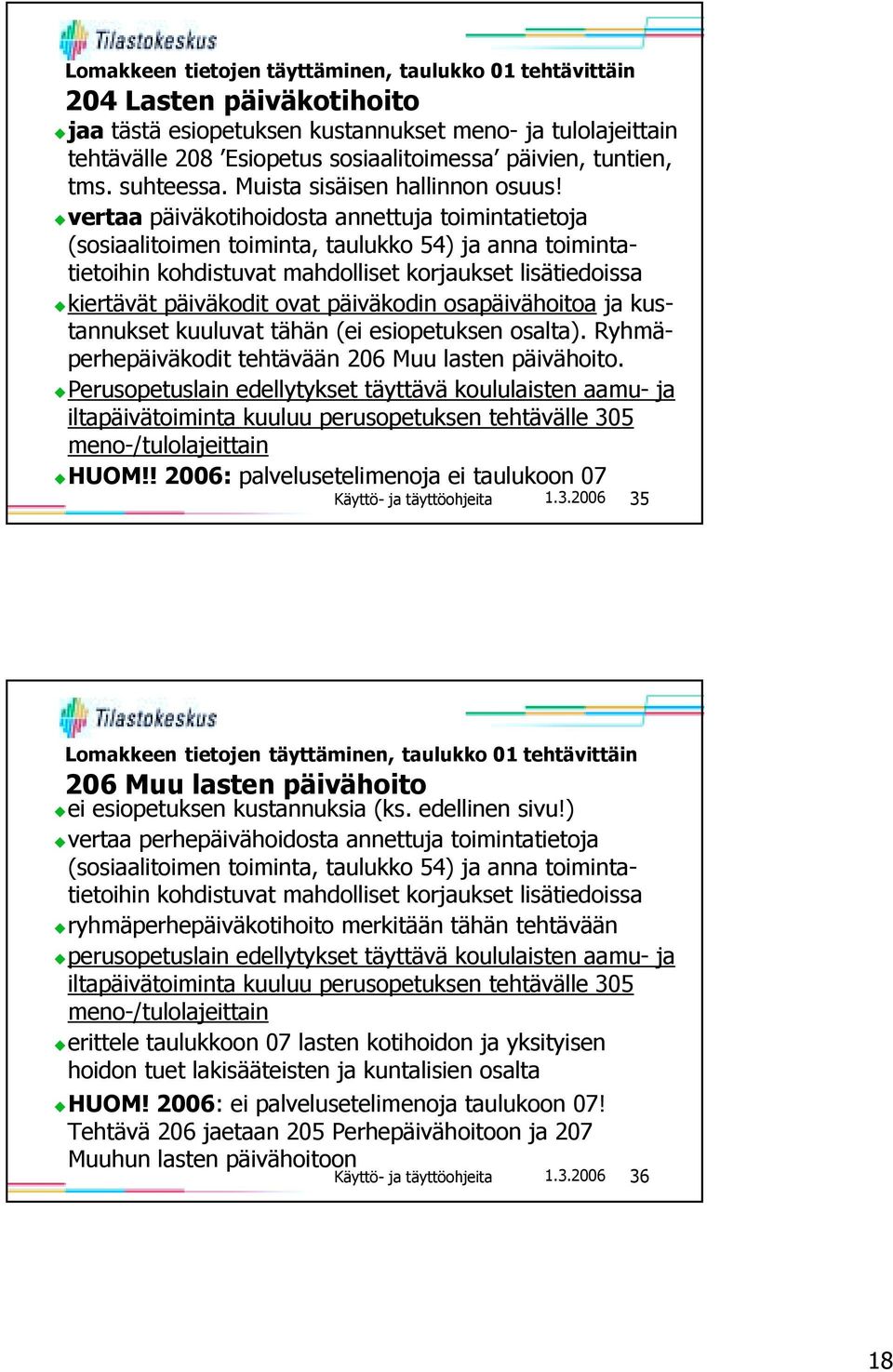 Tilastokeskus

Lomakkeen tietojen täyttäminen, taulukko 01 tehtävittäin

204 Lasten päiväkotihoito

jaa tästä esiopetuksen kustannukset meno- ja tulolajeittain tehtävälle 208 'Esiopetus sosiaalitoimessa' päivien, tuntien, tms. suhteessa. Muista sisäisen hallinnon osuus!

vertaa päiväkotihoidosta annettuja toimintatietoja (sosiaalitoimen toiminta, taulukko 54) ja anna toimintatietoihin kohdistuvat mahdolliset korjaukset lisätiedoissa

kiertävät päiväkodit ovat päiväkodin osapäivähoitoa ja kustannukset kuuluvat tähän (ei esiopetuksen osalta). Ryhmäperhepäiväkodit tehtävään 206 Muu lasten päivähoito.

Perusopetuslain edellytykset täyttävä koululaisten aamu- ja iltapäivätoiminta kuuluu perusopetuksen tehtävälle 305 meno-/tulolajeittain

HUOM!! 2006: palvelusetelimenoja ei taulukoon 07

Käyttö- ja täyttöohjeita 1.3.2006 35

Tilastokeskus

Lomakkeen tietojen täyttäminen, taulukko 01 tehtävittäin

206 Muu lasten päivähoito

ei esiopetuksen kustannuksia (ks. edellinen sivu!)

vertaa perhepäivähoidosta annettuja toimintatietoja (sosiaalitoimen toiminta, taulukko 54) ja anna toimintatietoihin kohdistuvat mahdolliset korjaukset lisätiedoissa

ryhmäperhepäiväkotihoito merkitään tähän tehtävään

perusopetuslain edellytykset täyttävä koululaisten aamu- ja iltapäivätoiminta kuuluu perusopetuksen tehtävälle 305 meno-/tulolajeittain

erittele taulukkoon 07 lasten kotihoidon ja yksityisen hoidon tuet lakisääteisten ja kuntalisien osalta

HUOM! 2006: ei palvelusetelimenoja taulukoon 07! Tehtävä 206 jaetaan 205 Perhepäivähoitoon ja 207 Muuhun lasten päivähoitoon

Käyttö- ja täyttöohjeita 1.3.2006 36

18